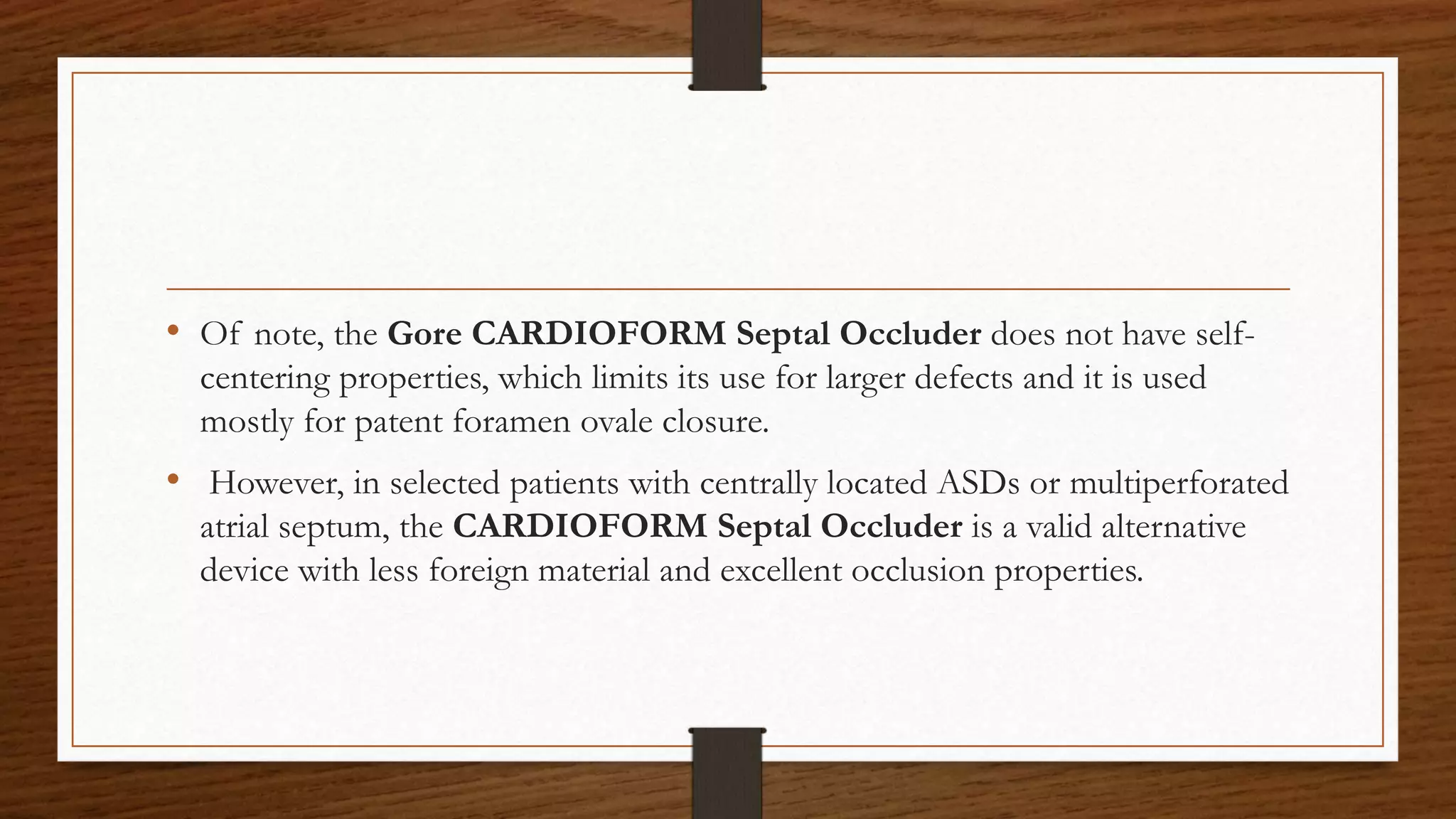 • Of note, the Gore CARDIOFORM Septal Occluder does not have self-centering properties, which limits its use for larger defects and it is used mostly for patent foramen ovale closure.

• However, in selected patients with centrally located ASDs or multiperforated atrial septum, the CARDIOFORM Septal Occluder is a valid alternative device with less foreign material and excellent occlusion properties.